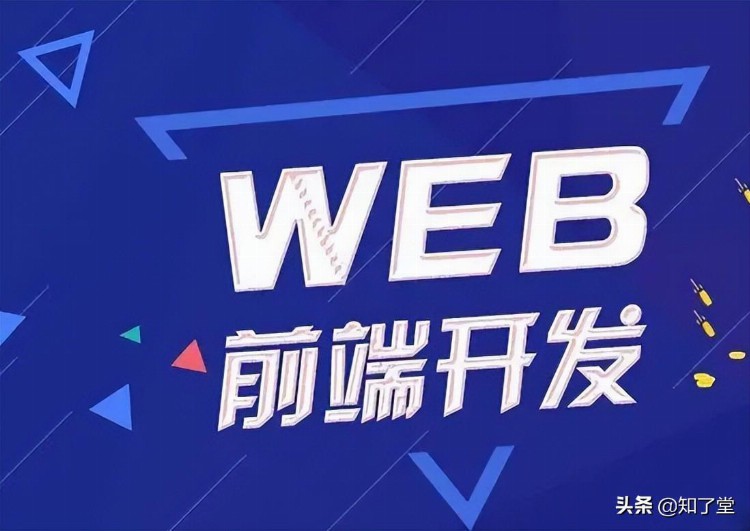 WEB
前端开发

头条 @知了堂